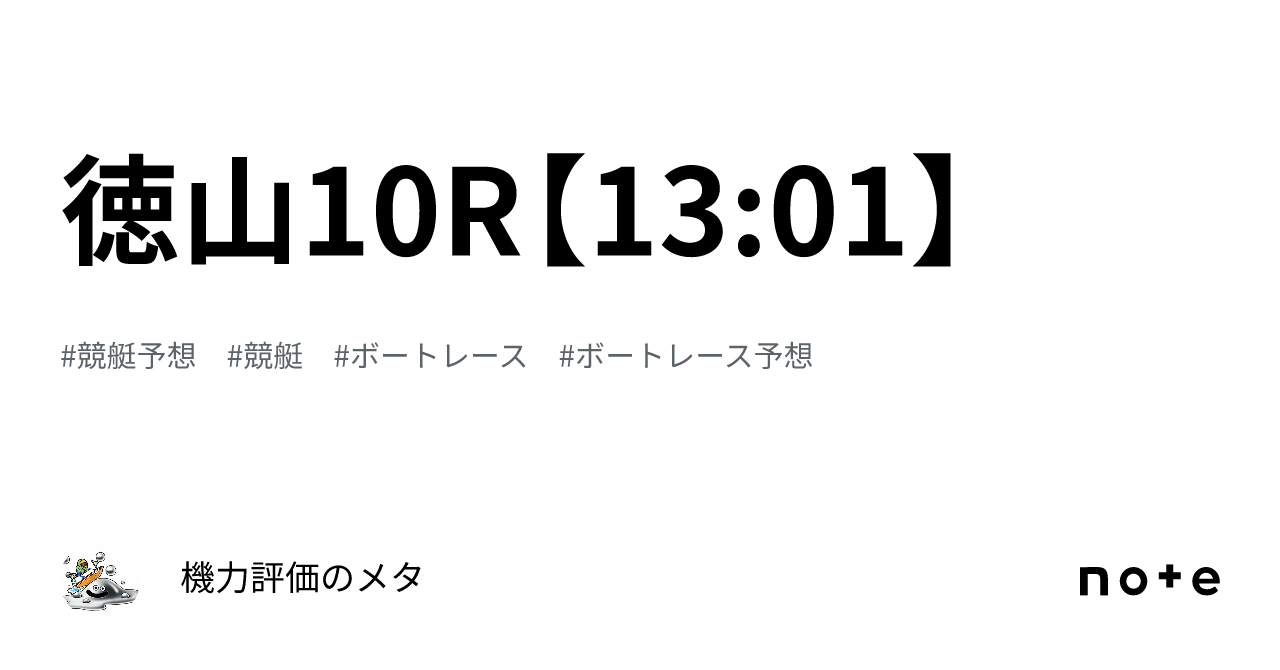 徳山10R【13:01】

#競艇予想　#競艇　#ボートレース　#ボートレース予想

機力評価のメタ

note